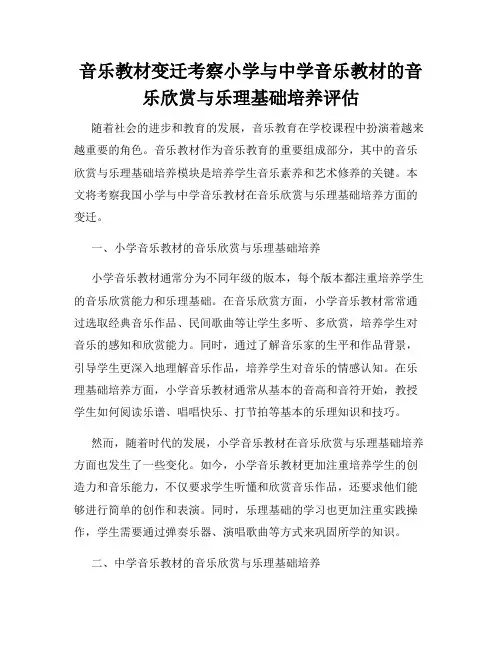 音乐教材变迁考察小学与中学音乐教材的音乐欣赏与乐理基础培养评估

随着社会的进步和教育的发展，音乐教育在学校课程中扮演着越来越重要的角色。音乐教材作为音乐教育的重要组成部分，其中的音乐欣赏与乐理基础培养模块是培养学生音乐素养和艺术修养的关键。本文将考察我国小学与中学音乐教材在音乐欣赏与乐理基础培养方面的变迁。

一、小学音乐教材的音乐欣赏与乐理基础培养

小学音乐教材通常分为不同年级的版本，每个版本都注重培养学生的音乐欣赏能力和乐理基础。在音乐欣赏方面，小学音乐教材常常通过选取经典音乐作品、民间歌曲等让学生多听、多欣赏，培养学生对音乐的感知和欣赏能力。同时，通过了解音乐家的生平和作品背景，引导学生更深入地理解音乐作品，培养学生对音乐的情感认知。在乐理基础培养方面，小学音乐教材通常从基本的音高和音符开始，教授学生如何阅读乐谱、唱唱快乐、打节拍等基本的乐理知识和技巧。

然而，随着时代的发展，小学音乐教材在音乐欣赏与乐理基础培养方面也发生了一些变化。如今，小学音乐教材更加注重培养学生的创造力和音乐能力，不仅要求学生听懂和欣赏音乐作品，还要求他们能够进行简单的创作和表演。同时，乐理基础的学习也更加注重实践操作，学生需要通过弹奏乐器、演唱歌曲等方式来巩固所学的知识。

二、中学音乐教材的音乐欣赏与乐理基础培养